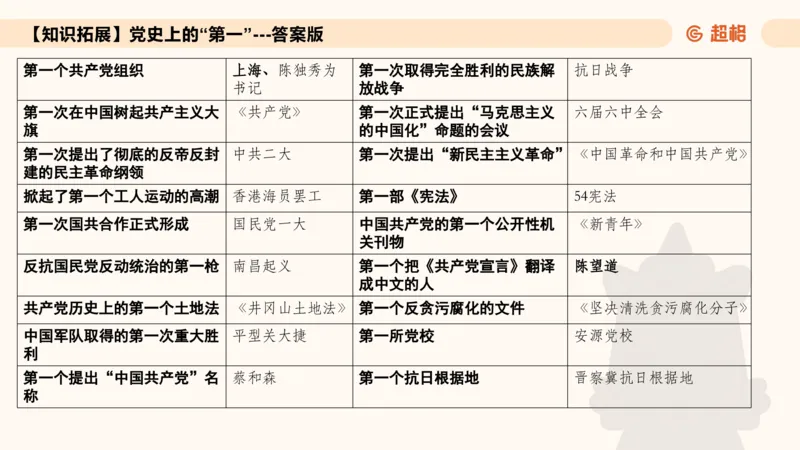 【知识拓展】党史上的“第一”---答案版

超格

| 第一个共产党组织 | 上海、陈独秀为书记 | 第一次取得完全胜利的民族解放战争 | 抗日战争 |
|---|---|---|---|
| 第一次在中国树起共产主义大旗 | 《共产党》 | 第一次正式提出“马克思主义的中国化”命题的会议 | 六届六中全会 |
| 第一次提出了彻底的反帝反封建的民主革命纲领 | 中共二大 | 第一次提出“新民主主义革命” | 《中国革命和中国共产党》 |
| 掀起了第一个工人运动的高潮 | 香港海员罢工 | 第一部《宪法》 | 54宪法 |
| 第一次国共合作正式形成 | 国民党一大 | 中国共产党的第一个公开性机关刊物 | 《新青年》 |
| 反抗国民党反动统治的第一枪 | 南昌起义 | 第一个把《共产党宣言》翻译成中文的人 | 陈望道 |
| 共产党历史上的第一个土地法 | 《井冈山土地法》 | 第一个反贪污腐化的文件 | 《坚决清洗贪污腐化分子》 |
| 中国军队取得的第一次重大胜利 | 平型关大捷 | 第一所党校 | 安源党校 |
| 第一个提出“中国共产党”名称 | 蔡和森 | 第一个抗日根据地 | 晋察冀抗日根据地 |